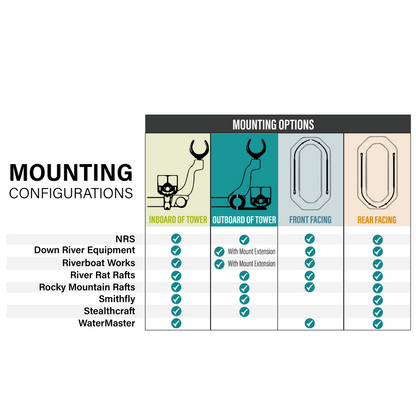 MOUNTING
CONFIGURATIONS

MOUNTING OPTIONS

| | INBOARD OF TOWER | OUTBOARD OF TOWER | FRONT FACING | REAR FACING |
|---|---|---|---|---|
| NRS | ✓ | ✓ | ✓ | ✓ |
| Down River Equipment | ✓ | ✓ With Mount Extension | ✓ | ✓ |
| Riverboat Works | ✓ | ✓ With Mount Extension | ✓ | ✓ |
| River Rat Rafts | ✓ | ✓ | ✓ | ✓ |
| Rocky Mountain Rafts | ✓ | ✓ | ✓ | ✓ |
| Smithfly | ✓ | ✓ | | ✓ |
| Stealthcraft | ✓ | ✓ | | ✓ |
| WaterMaster | ✓ | | ✓ | ✓ |